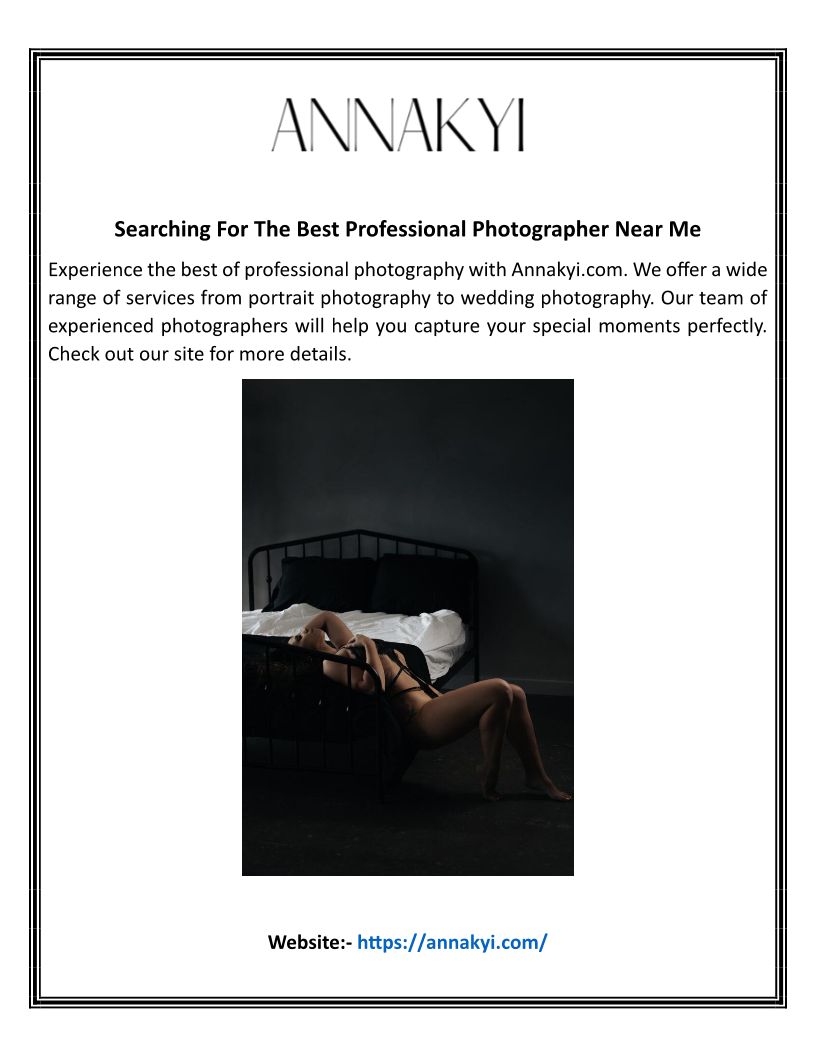 ANNAKYI

Searching For The Best Professional Photographer Near Me

Experience the best of professional photography with Annakyi.com. We offer a wide range of services from portrait photography to wedding photography. Our team of experienced photographers will help you capture your special moments perfectly. Check out our site for more details.

Website:- https://annakyi.com/